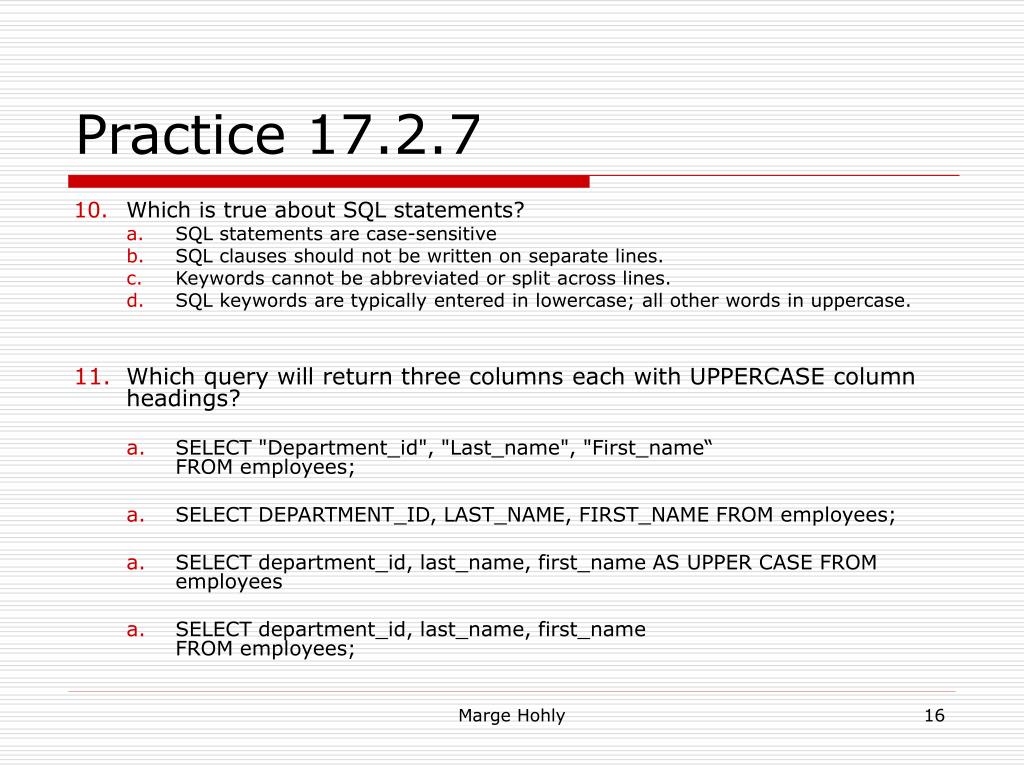 Practice 17.2.7

10. Which is true about SQL statements?
a. SQL statements are case-sensitive
b. SQL clauses should not be written on separate lines.
c. Keywords cannot be abbreviated or split across lines.
d. SQL keywords are typically entered in lowercase; all other words in uppercase.

11. Which query will return three columns each with UPPERCASE column headings?

a. SELECT "Department_id", "Last_name", "First_name"
FROM employees;

a. SELECT DEPARTMENT_ID, LAST_NAME, FIRST_NAME FROM employees;

a. SELECT department_id, last_name, first_name AS UPPER CASE FROM employees

a. SELECT department_id, last_name, first_name
FROM employees;

Marge Hohly

16